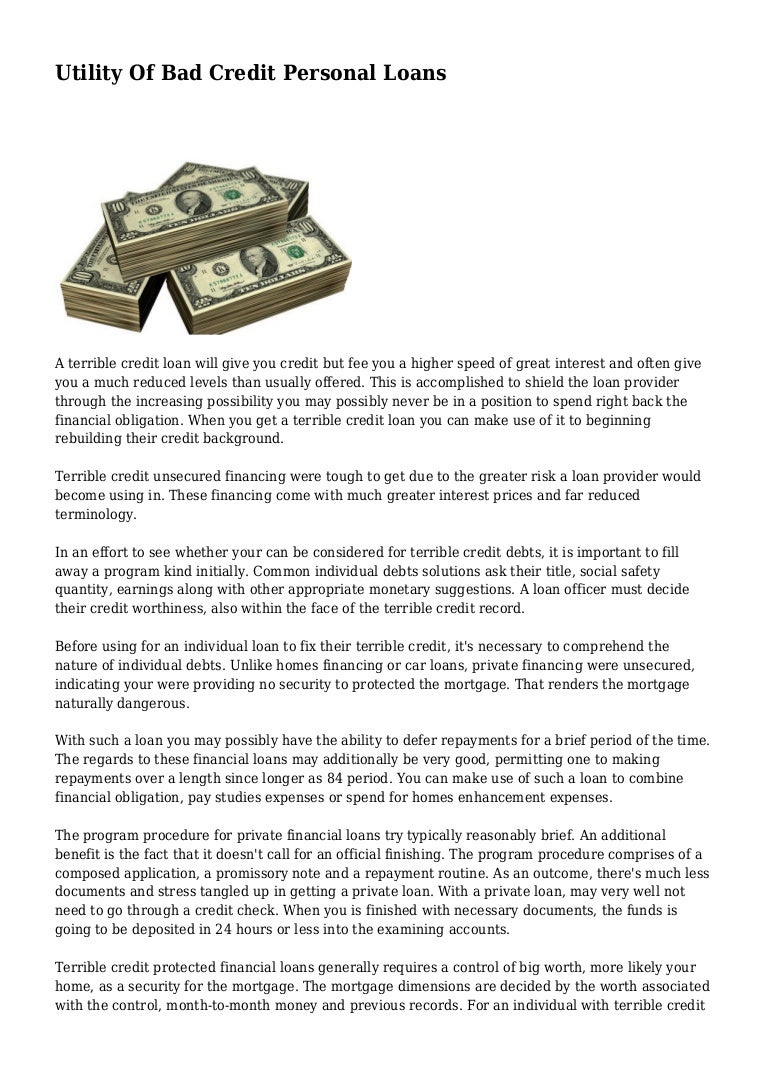 Utility Of Bad Credit Personal Loans

A terrible credit loan will give you credit but fee you a higher speed of great interest and often give you a much reduced levels than usually offered. This is accomplished to shield the loan provider through the increasing possibility you may possibly never be in a position to spend right back the financial obligation. When you get a terrible credit loan you can make use of it to beginning rebuilding their credit background.

Terrible credit unsecured financing were tough to get due to the greater risk a loan provider would become using in. These financing come with much greater interest prices and far reduced terminology.

In an effort to see whether your can be considered for terrible credit debts, it is important to fill away a program kind initially. Common individual debts solutions ask their title, social safety quantity, earnings along with other appropriate monetary suggestions. A loan officer must decide their credit worthiness, also within the face of the terrible credit record.

Before using for an individual loan to fix their terrible credit, it's necessary to comprehend the nature of individual debts. Unlike homes financing or car loans, private financing were unsecured, indicating your were providing no security to protected the mortgage. That renders the mortgage naturally dangerous.

With such a loan you may possibly have the ability to defer repayments for a brief period of the time. The regards to these financial loans may additionally be very good, permitting one to making repayments over a length since longer as 84 period. You can make use of such a loan to combine financial obligation, pay studies expenses or spend for homes enhancement expenses.

The program procedure for private financial loans try typically reasonably brief. An additional benefit is the fact that it doesn't call for an official finishing. The program procedure comprises of a composed application, a promissory note and a repayment routine. As an outcome, there's much less documents and stress tangled up in getting a private loan. With a private loan, may very well not need to go through a credit check. When you is finished with necessary documents, the funds is going to be deposited in 24 hours or less into the examining accounts.

Terrible credit protected financial loans generally requires a control of big worth, more likely your home, as a security for the mortgage. The mortgage dimensions are decided by the worth associated with the control, month-to-month money and previous records. For an individual with terrible credit